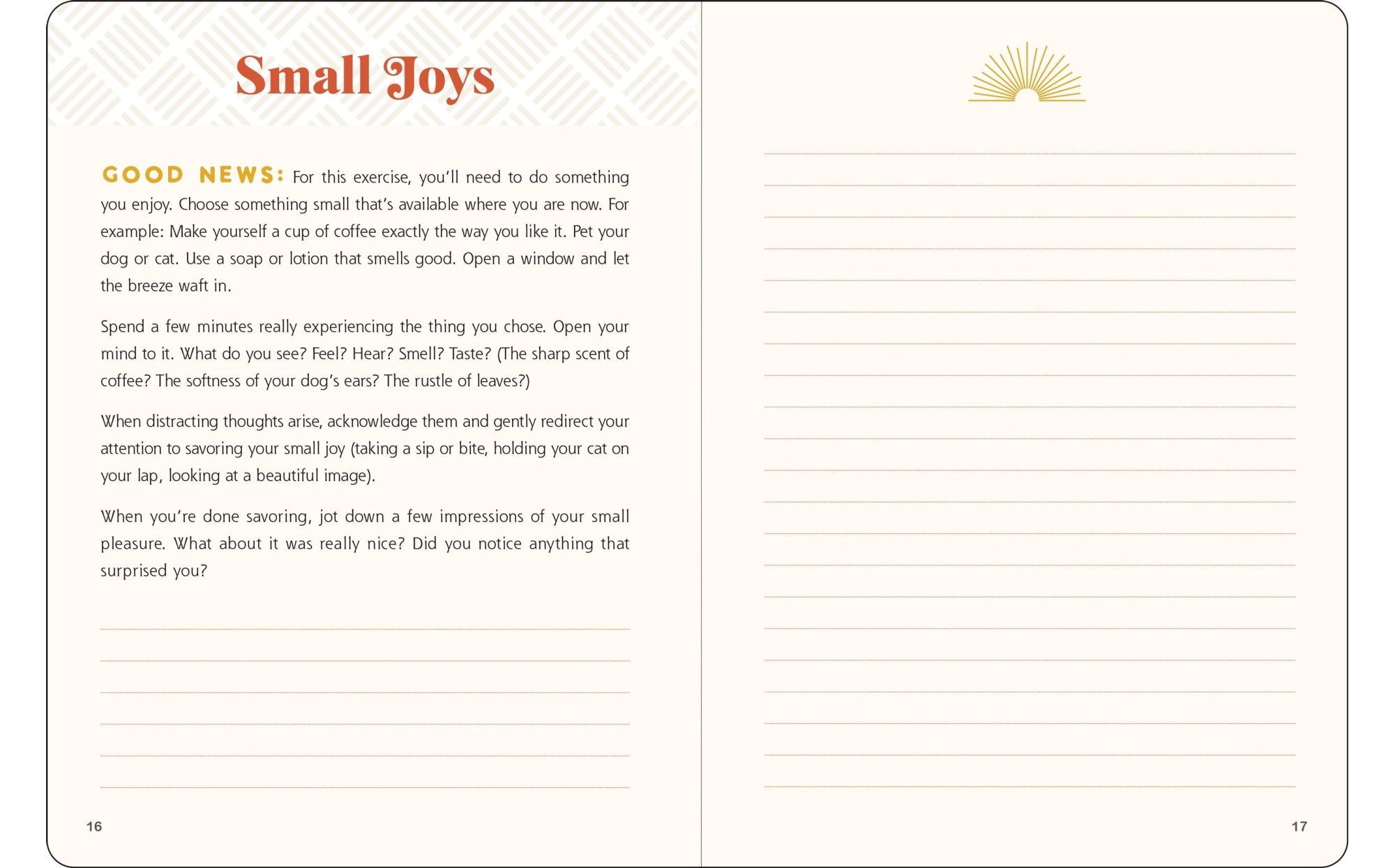 Small Joys

GOOD NEWS: For this exercise, you'll need to do something you enjoy. Choose something small that's available where you are now. For example: Make yourself a cup of coffee exactly the way you like it. Pet your dog or cat. Use a soap or lotion that smells good. Open a window and let the breeze waft in.

Spend a few minutes really experiencing the thing you chose. Open your mind to it. What do you see? Feel? Hear? Smell? Taste? (The sharp scent of coffee? The softness of your dog's ears? The rustle of leaves?)

When distracting thoughts arise, acknowledge them and gently redirect your attention to savoring your small joy (taking a sip or bite, holding your cat on your lap, looking at a beautiful image).

When you're done savoring, jot down a few impressions of your small pleasure. What about it was really nice? Did you notice anything that surprised you?

16

17